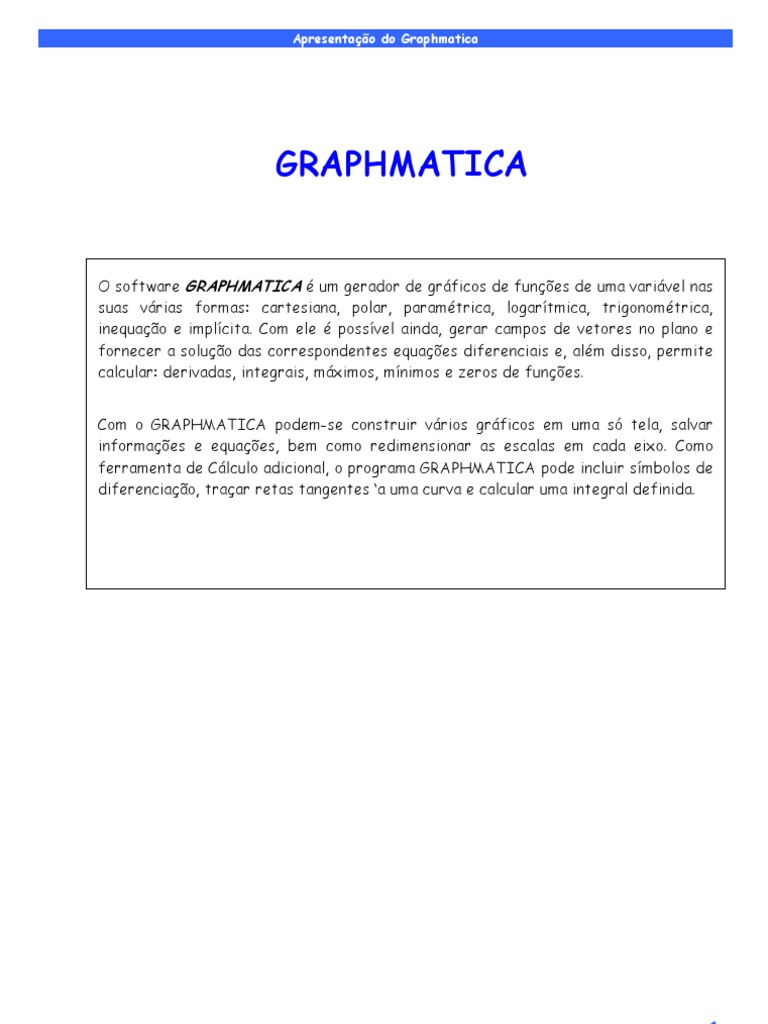 Apresentação do Graphmatica

GRAPHMATICA

O software GRAPHMATICA é um gerador de gráficos de funções de uma variável nas suas várias formas: cartesiana, polar, paramétrica, logarítmica, trigonométrica, inequação e implícita. Com ele é possível ainda, gerar campos de vetores no plano e fornecer a solução das correspondentes equações diferenciais e, além disso, permite calcular: derivadas, integrais, máximos, mínimos e zeros de funções.

Com o GRAPHMATICA podem-se construir vários gráficos em uma só tela, salvar informações e equações, bem como redimensionar as escalas em cada eixo. Como ferramenta de Cálculo adicional, o programa GRAPHMATICA pode incluir símbolos de diferenciação, traçar retas tangentes 'a uma curva e calcular uma integral definida.